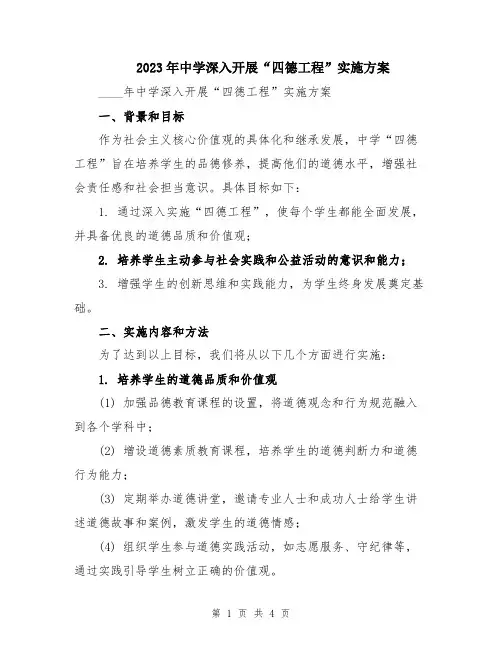 2023年中学深入开展“四德工程”实施方案

____年中学深入开展“四德工程”实施方案

一、背景和目标

作为社会主义核心价值观的具体化和继承发展，中学“四德工程”旨在培养学生的品德修养，提高他们的道德水平，增强社会责任感和社会担当意识。具体目标如下：

1. 通过深入实施“四德工程”，使每个学生都能全面发展，并具备优良的道德品质和价值观；

2. 培养学生主动参与社会实践和公益活动的意识和能力；

3. 增强学生的创新思维和实践能力，为学生终身发展奠定基础。

二、实施内容和方法

为了达到以上目标，我们将从以下几个方面进行实施：

1. 培养学生的道德品质和价值观

(1) 加强品德教育课程的设置，将道德观念和行为规范融入到各个学科中；

(2) 增设道德素质教育课程，培养学生的道德判断力和道德行为能力；

(3) 定期举办道德讲堂，邀请专业人士和成功人士给学生讲述道德故事和案例，激发学生的道德情感；

(4) 组织学生参与道德实践活动，如志愿服务、守纪律等，通过实践引导学生树立正确的价值观。

第 1 页 共 4 页